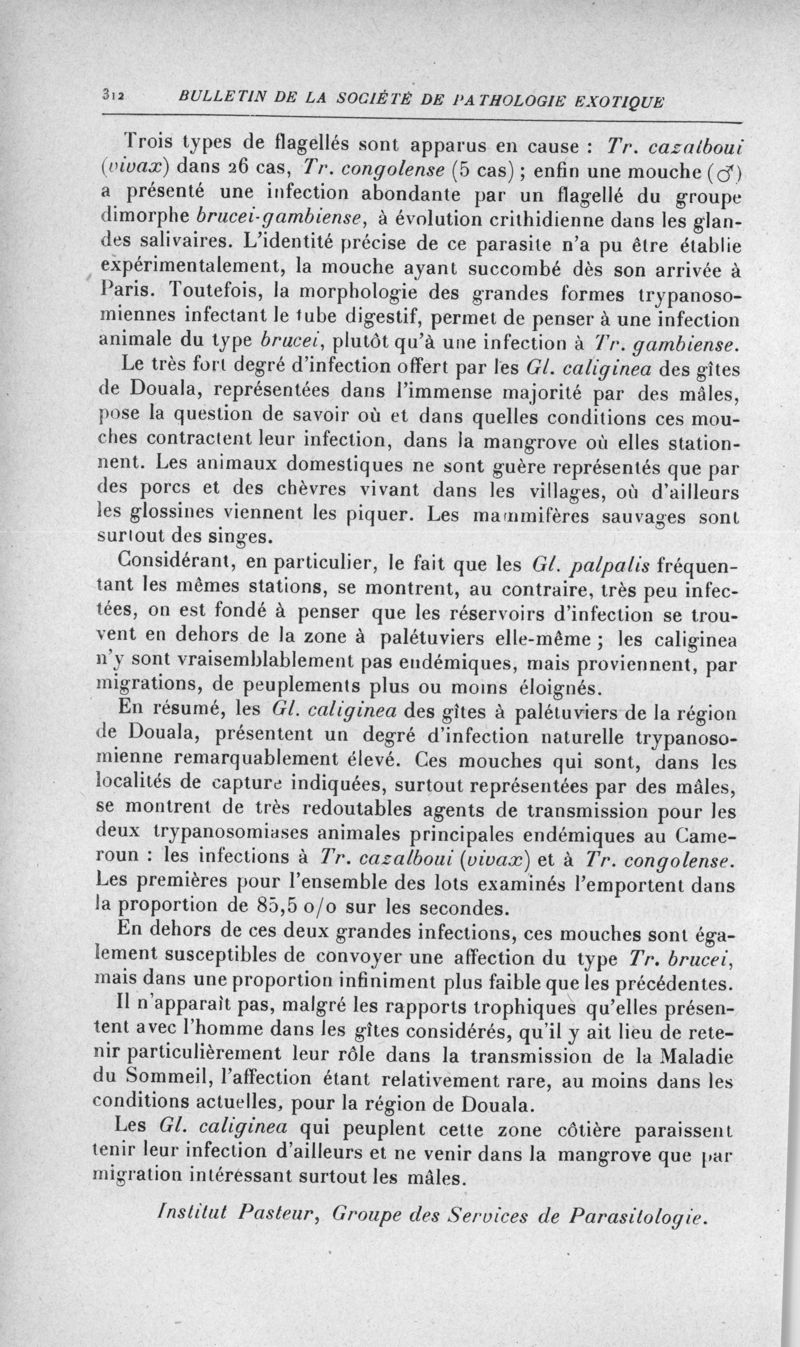 312 BULLETIN DE LA SOCIÉTÉ DE PATHOLOGIE EXOTIQUE

Trois types de flagellés sont apparus en cause : Tr. cazalboui (vivax) dans 26 cas, Tr. congolense (5 cas) ; enfin une mouche (♂) a présenté une infection abondante par un flagellé du groupe dimorphe brucei-gambiense, à évolution crithidienne dans les glandes salivaires. L'identité précise de ce parasite n'a pu être établie expérimentalement, la mouche ayant succombé dès son arrivée à Paris. Toutefois, la morphologie des grandes formes trypanosomiennes infectant le tube digestif, permet de penser à une infection animale du type brucei, plutôt qu'à une infection à Tr. gambiense.

Le très fort degré d'infection offert par les Gl. caliginea des gîtes de Douala, représentées dans l'immense majorité par des mâles, pose la question de savoir où et dans quelles conditions ces mouches contractent leur infection, dans la mangrove où elles stationnent. Les animaux domestiques ne sont guère représentés que par des porcs et des chèvres vivant dans les villages, où d'ailleurs les glossines viennent les piquer. Les mammifères sauvages sont surtout des singes.

Considérant, en particulier, le fait que les Gl. palpalis fréquentant les mêmes stations, se montrent, au contraire, très peu infectées, on est fondé à penser que les réservoirs d'infection se trouvent en dehors de la zone à palétuviers elle-même ; les caliginea n'y sont vraisemblablement pas endémiques, mais proviennent, par migrations, de peuplements plus ou moins éloignés.

En résumé, les Gl. caliginea des gîtes à palétuviers de la région de Douala, présentent un degré d'infection naturelle trypanosomienne remarquablement élevé. Ces mouches qui sont, dans les localités de capture indiquées, surtout représentées par des mâles, se montrent de très redoutables agents de transmission pour les deux trypanosomiases animales principales endémiques au Cameroun : les infections à Tr. cazalboui (vivax) et à Tr. congolense. Les premières pour l'ensemble des lots examinés l'emportent dans la proportion de 85,5 o/o sur les secondes.

En dehors de ces deux grandes infections, ces mouches sont également susceptibles de convoyer une affection du type Tr. brucei, mais dans une proportion infiniment plus faible que les précédentes.

Il n'apparaît pas, malgré les rapports trophiques qu'elles présentent avec l'homme dans les gîtes considérés, qu'il y ait lieu de retenir particulièrement leur rôle dans la transmission de la Maladie du Sommeil, l'affection étant relativement rare, au moins dans les conditions actuelles, pour la région de Douala.

Les Gl. caliginea qui peuplent cette zone côtière paraissent tenir leur infection d'ailleurs et ne venir dans la mangrove que par migration intéressant surtout les mâles.

Institut Pasteur, Groupe des Services de Parasitologie.